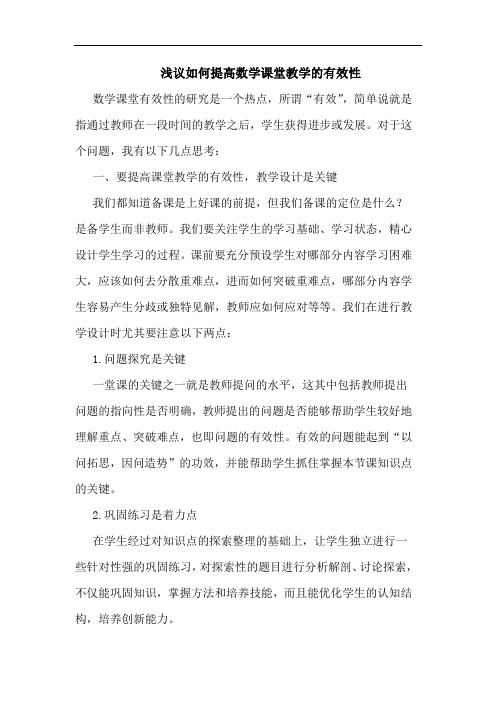 浅议如何提高数学课堂教学的有效性

数学课堂有效性的研究是一个热点，所谓“有效”，简单说就是指通过教师在一段时间的教学之后，学生获得进步或发展。对于这个问题，我有以下几点思考：

一、要提高课堂教学的有效性，教学设计是关键

我们都知道备课是上好课的前提，但我们备课的定位是什么？是备学生而非教师。我们要关注学生的学习基础、学习状态，精心设计学生学习的过程。课前要充分预设学生对哪部分内容学习困难大，应该如何去分散重难点，进而如何突破重难点，哪部分内容学生容易产生分歧或独特见解，教师应如何应对等等。我们在进行教学设计时尤其要注意以下两点：

1.问题探究是关键

一堂课的关键之一就是教师提问的水平，这其中包括教师提出问题的指向性是否明确，教师提出的问题是否能够帮助学生较好地理解重点、突破难点，也即问题的有效性。有效的问题能起到“以问拓思，因问造势”的功效，并能帮助学生抓住掌握本节课知识点的关键。

2.巩固练习是着力点

在学生经过对知识点的探索整理的基础上，让学生独立进行一些针对性强的巩固练习，对探索性的题目进行分析解剖、讨论探索，不仅能巩固知识，掌握方法和培养技能，而且能优化学生的认知结构，培养创新能力。